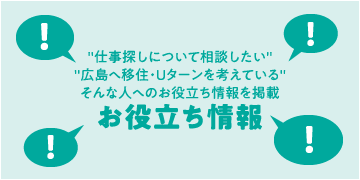 !

!

"仕事探しについて相談したい"
"広島へ移住・Uターンを考えている"
そんな人へのお役立ち情報を掲載

お役立ち情報

!

!